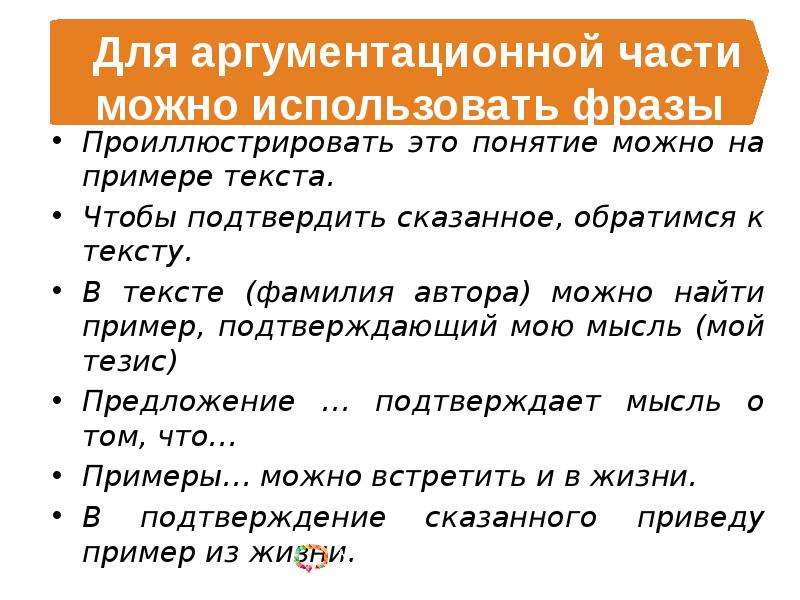 Для аргументационной части можно использовать фразы

• Проиллюстрировать это понятие можно на примере текста.
• Чтобы подтвердить сказанное, обратимся к тексту.
• В тексте (фамилия автора) можно найти пример, подтверждающий мою мысль (мой тезис)
• Предложение ... подтверждает мысль о том, что...
• Примеры... можно встретить и в жизни.
• В подтверждение сказанного приведу пример из жизни.